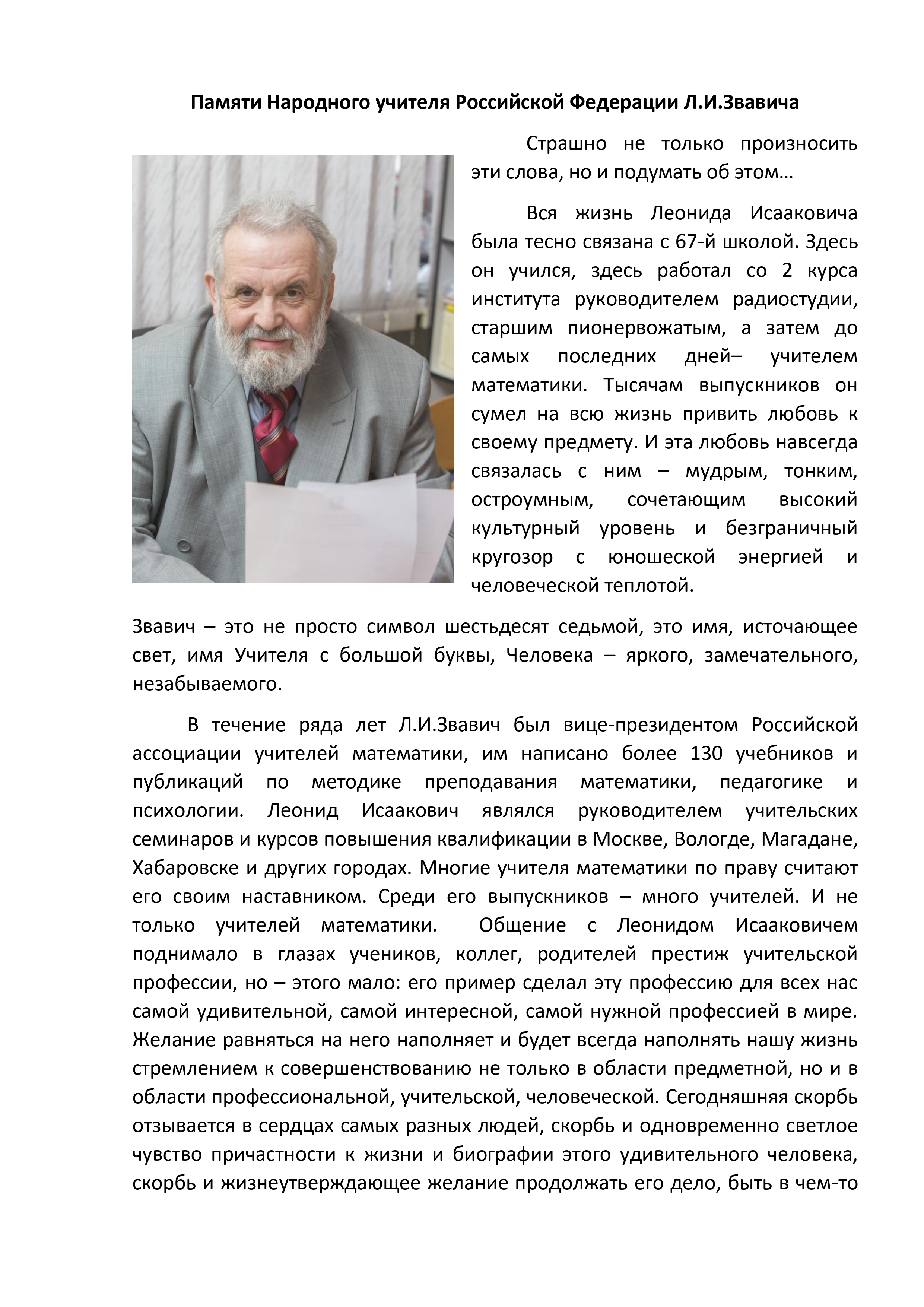 Памяти Народного учителя Российской Федерации Л.И.Звавича

Страшно не только произносить эти слова, но и подумать об этом…

Вся жизнь Леонида Исааковича была тесно связана с 67-й школой. Здесь он учился, здесь работал со 2 курса института руководителем радиостудии, старшим пионервожатым, а затем до самых последних дней– учителем математики. Тысячам выпускников он сумел на всю жизнь привить любовь к своему предмету. И эта любовь навсегда связалась с ним – мудрым, тонким, остроумным, сочетающим высокий культурный уровень и безграничный кругозор с юношеской энергией и человеческой теплотой.

Звавич – это не просто символ шестьдесят седьмой, это имя, источающее свет, имя Учителя с большой буквы, Человека – яркого, замечательного, незабываемого.

В течение ряда лет Л.И.Звавич был вице-президентом Российской ассоциации учителей математики, им написано более 130 учебников и публикаций по методике преподавания математики, педагогике и психологии. Леонид Исаакович являлся руководителем учительских семинаров и курсов повышения квалификации в Москве, Вологде, Магадане, Хабаровске и других городах. Многие учителя математики по праву считают его своим наставником. Среди его выпускников – много учителей. И не только учителей математики. Общение с Леонидом Исааковичем поднимало в глазах учеников, коллег, родителей престиж учительской профессии, но – этого мало: его пример сделал эту профессию для всех нас самой удивительной, самой интересной, самой нужной профессией в мире. Желание равняться на него наполняет и будет всегда наполнять нашу жизнь стремлением к совершенствованию не только в области предметной, но и в области профессиональной, учительской, человеческой. Сегодняшняя скорбь отзывается в сердцах самых разных людей, скорбь и одновременно светлое чувство причастности к жизни и биографии этого удивительного человека, скорбь и жизнеутверждающее желание продолжать его дело, быть в чем-то